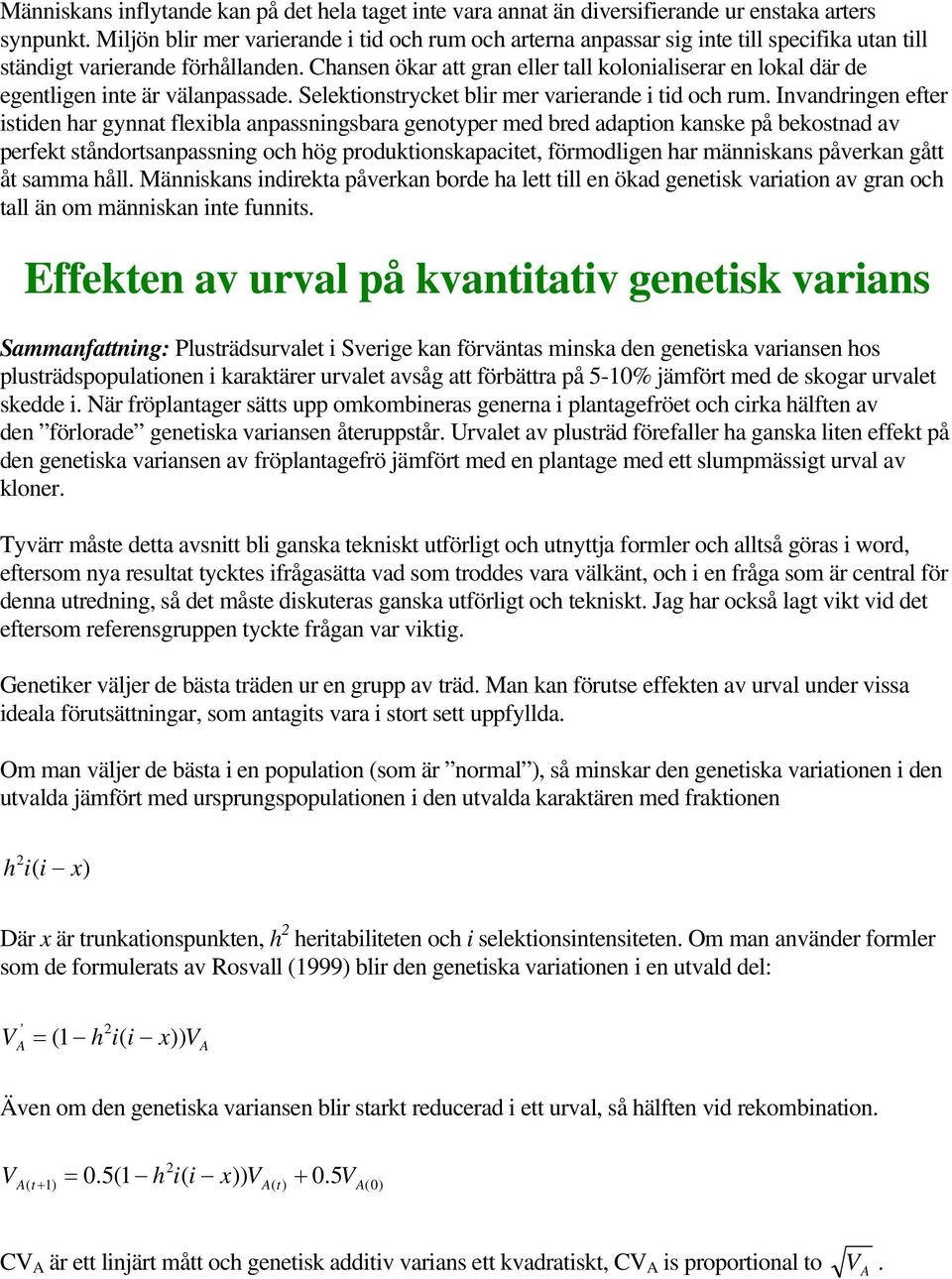 Människans inflytande kan på det hela taget inte vara annat än diversifierande ur enstaka arters synpunkt. Miljön blir mer varierande i tid och rum och arterna anpassar sig inte till specifika utan till ständigt varierande förhållanden. Chansen ökar att gran eller tall kolonialiserar en lokal där de egentligen inte är välanpassade. Selektionstrycket blir mer varierande i tid och rum. Invandringen efter istiden har gynnat flexibla anpassningsbara genotyper med bred adaption kanske på bekostnad av perfekt ståndortsanpassning och hög produktionskapacitet, förmodligen har människans påverkan gått åt samma håll. Människans indirekta påverkan borde ha lett till en ökad genetisk variation av gran och tall än om människan inte funnits.

Effekten av urval på kvantitativ genetisk varians

Sammanfattning: Plusträdsurvalet i Sverige kan förväntas minska den genetiska variansen hos plusträdspopulationen i karaktärer urvalet avsåg att förbättra på 5-10% jämfört med de skogar urvalet skedde i. När fröplantager sätts upp omkombineras generna i plantagefröet och cirka hälften av den ”förlorade” genetiska variansen återuppstår. Urvalet av plusträd förefaller ha ganska liten effekt på den genetiska variansen av fröplantagefrö jämfört med en plantage med ett slumpmässigt urval av kloner.

Tyvärr måste detta avsnitt bli ganska tekniskt utförligt och utnyttja formler och alltså göras i word, eftersom nya resultat tycktes ifrågasätta vad som troddes vara välkänt, och i en fråga som är central för denna utredning, så det måste diskuteras ganska utförligt och tekniskt. Jag har också lagt vikt vid det eftersom referensgruppen tyckte frågan var viktig.

Genetiker väljer de bästa träden ur en grupp av träd. Man kan förutse effekten av urval under vissa ideala förutsättningar, som antagits vara i stort sett uppfyllda.

Om man väljer de bästa i en population (som är ”normal”), så minskar den genetiska variationen i den utvalda jämfört med ursprungspopulationen i den utvalda karaktären med fraktionen

$h^2 i(i - x)$

Där $x$ är trunkationspunkten, $h^2$ heritabiliteten och $i$ selektionsintensiteten. Om man använder formler som de formulerats av Rosvall (1999) blir den genetiska variationen i en utvald del:

$V_A' = (1 - h^2 i(i - x))V_A$

Även om den genetiska variansen blir starkt reducerad i ett urval, så hälften vid rekombination.

$V_{A(t+1)} = 0.5(1 - h^2 i(i - x))V_{A(t)} + 0.5V_{A(0)}$

$CV_A$ är ett linjärt mått och genetisk additiv varians ett kvadratiskt, $CV_A$ is proportional to $\sqrt{V_A}$.